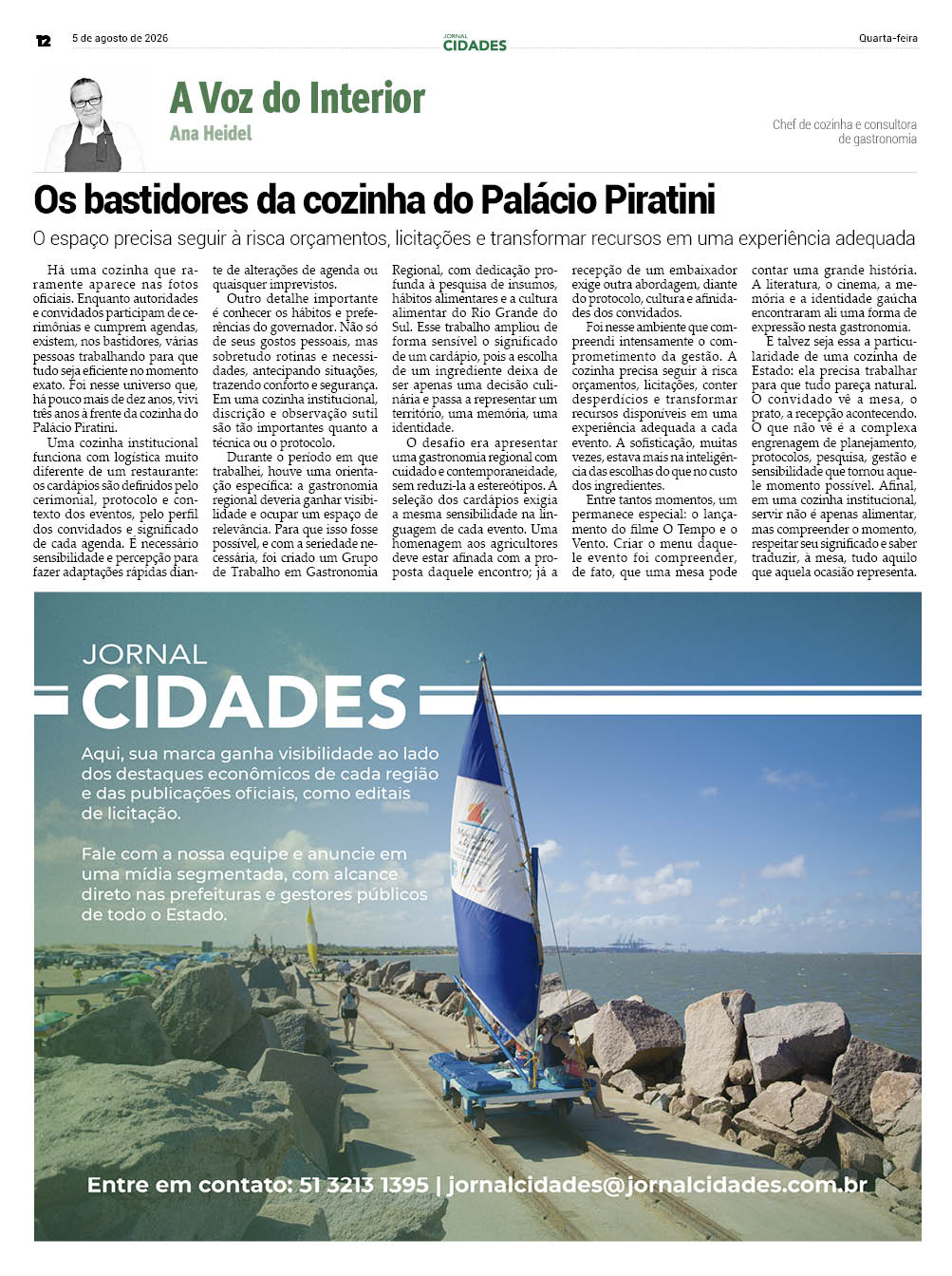 12 5 de agosto de 2026 JORNAL CIDADES Quarta-feira

A Voz do Interior
Ana Heidel

Chef de cozinha e consultora de gastronomia

Os bastidores da cozinha do Palácio Piratini

O espaço precisa seguir à risca orçamentos, licitações e transformar recursos em uma experiência adequada

Há uma cozinha que raramente aparece nas fotos oficiais. Enquanto autoridades e convidados participam de cerimônias e cumprem agendas, existem, nos bastidores, várias pessoas trabalhando para que tudo seja eficiente no momento exato. Foi nesse universo que, há pouco mais de dez anos, vivi três anos à frente da cozinha do Palácio Piratini.

Uma cozinha institucional funciona com logística muito diferente de um restaurante: os cardápios são definidos pelo cerimonial, protocolo e contexto dos eventos, pelo perfil dos convidados e significado de cada agenda. É necessário sensibilidade e percepção para fazer adaptações rápidas diante de alterações de agenda ou quaisquer imprevistos.

Outro detalhe importante é conhecer os hábitos e preferências do governador. Não só de seus gostos pessoais, mas sobretudo rotinas e necessidades, antecipando situações, trazendo conforto e segurança. Em uma cozinha institucional, discrição e observação sutil são tão importantes quanto a técnica ou o protocolo.

Durante o período em que trabalhei, houve uma orientação específica: a gastronomia regional deveria ganhar visibilidade e ocupar um espaço de relevância. Para que isso fosse possível, e com a seriedade necessária, foi criado um Grupo de Trabalho em Gastronomia Regional, com dedicação profunda à pesquisa de insumos, hábitos alimentares e a cultura alimentar do Rio Grande do Sul. Esse trabalho ampliou de forma sensível o significado de um cardápio, pois a escolha de um ingrediente deixa de ser apenas uma decisão culinária e passa a representar um território, uma memória, uma identidade.

O desafio era apresentar uma gastronomia regional com cuidado e contemporaneidade, sem reduzi-la a estereótipos. A seleção dos cardápios exigia a mesma sensibilidade na linguagem de cada evento. Uma homenagem aos agricultores deve estar afinada com a proposta daquele encontro; já a recepção de um embaixador exige outra abordagem, diante do protocolo, cultura e afinidades dos convidados.

Foi nesse ambiente que compreendi intensamente o comprometimento da gestão. A cozinha precisa seguir à risca orçamentos, licitações, conter desperdícios e transformar recursos disponíveis em uma experiência adequada a cada evento. A sofisticação, muitas vezes, estava mais na inteligência das escolhas do que no custo dos ingredientes.

Entre tantos momentos, um permanece especial: o lançamento do filme O Tempo e o Vento. Criar o menu daquele evento foi compreender, de fato, que uma mesa pode contar uma grande história. A literatura, o cinema, a memória e a identidade gaúcha encontraram ali uma forma de expressão nesta gastronomia.

E talvez seja essa a particularidade de uma cozinha de Estado: ela precisa trabalhar para que tudo pareça natural. O convidado vê a mesa, o prato, a recepção acontecendo. O que não vê é a complexa engrenagem de planejamento, protocolos, pesquisa, gestão e sensibilidade que tornou aquele momento possível. Afinal, em uma cozinha institucional, servir não é apenas alimentar, mas compreender o momento, respeitar seu significado e saber traduzir, à mesa, tudo aquilo que aquela ocasião representa.

JORNAL
CIDADES

Aqui, sua marca ganha visibilidade ao lado dos destaques econômicos de cada região e das publicações oficiais, como editais de licitação.

Fale com a nossa equipe e anuncie em uma mídia segmentada, com alcance direto nas prefeituras e gestores públicos de todo o Estado.

Entre em contato: 51 3213 1395 | jornalcidades@jornalcidades.com.br